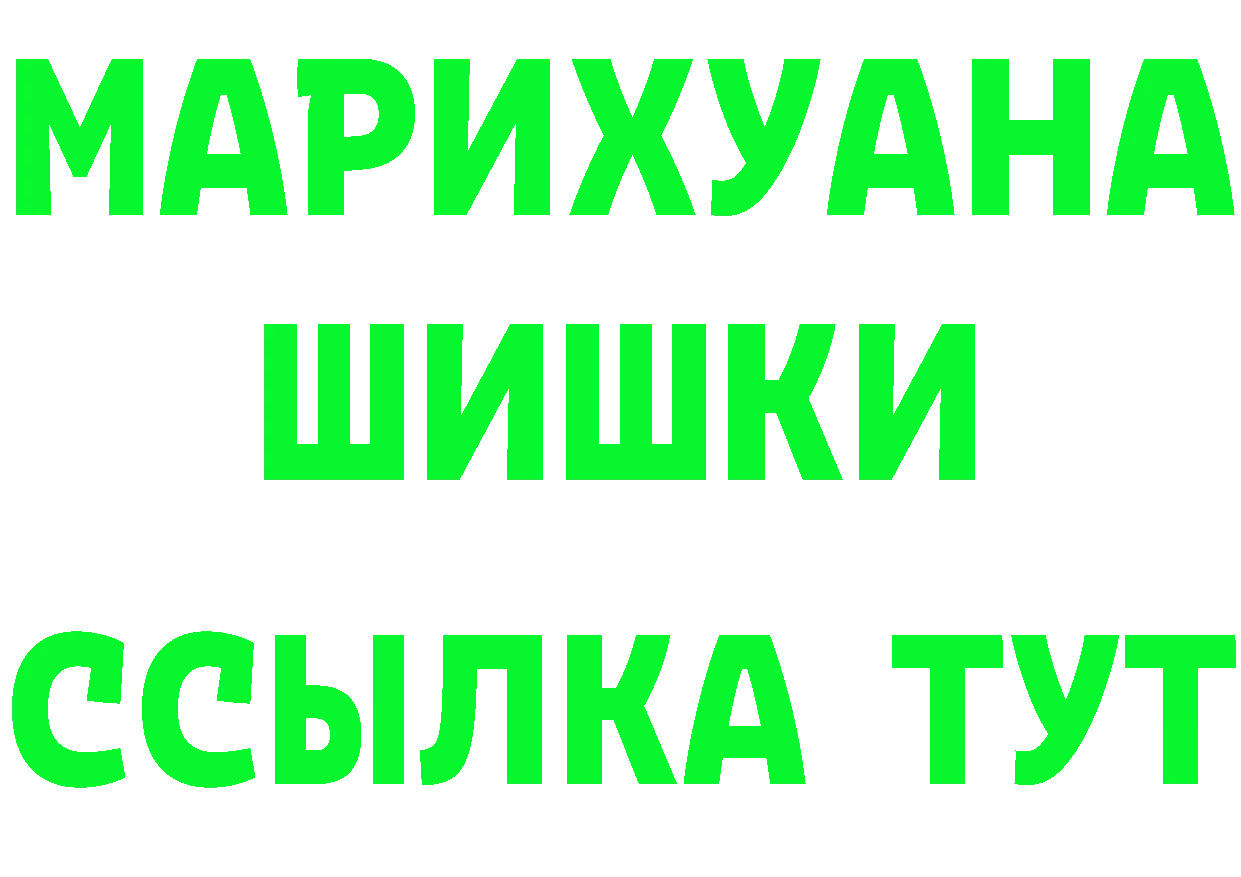 МАРИХУАНА
ШИШКИ
ССЫЛКА ТУТ